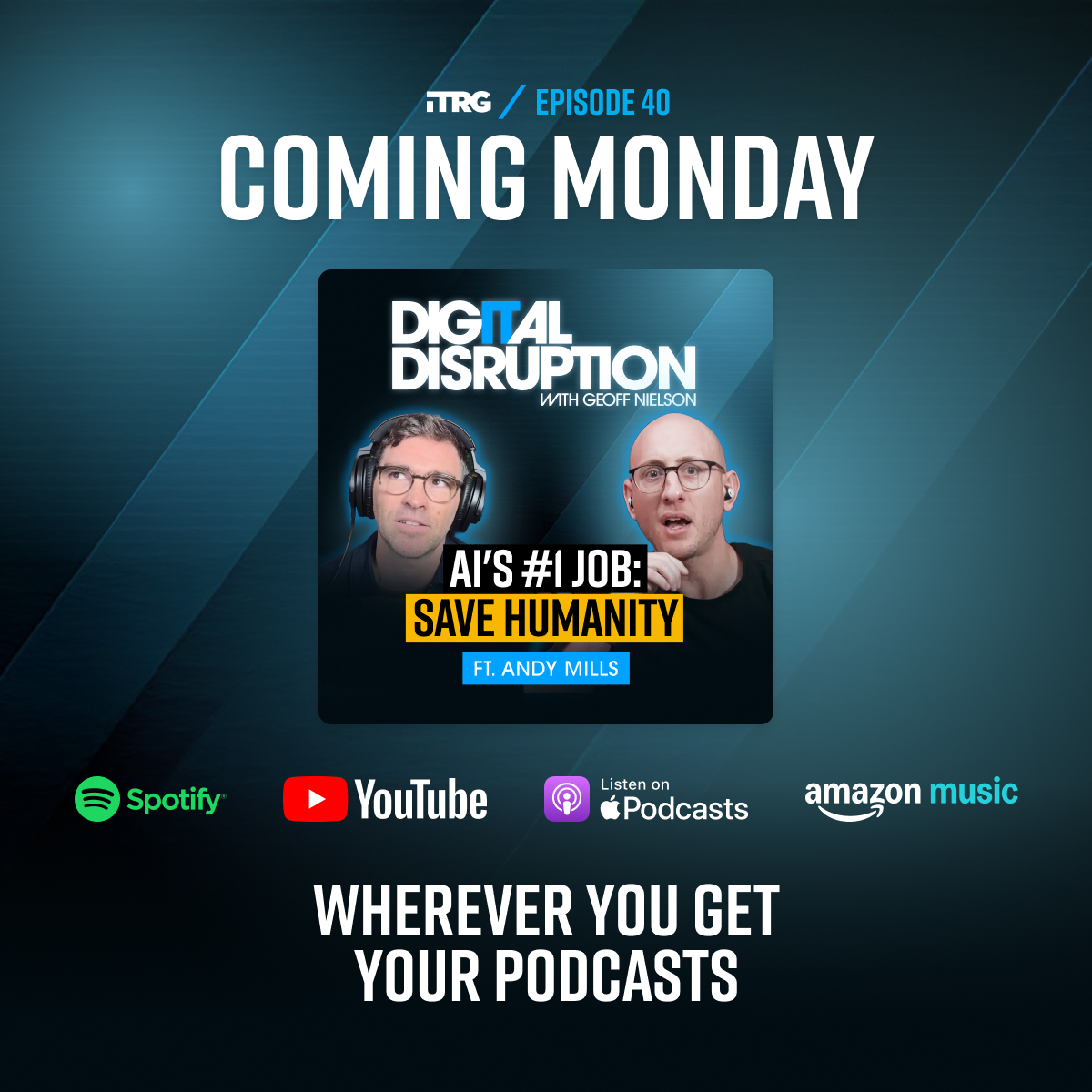 ITRG / EPISODE 40
COMING MONDAY

DIGITAL DISRUPTION
WITH GEOFF NIELSON

AI'S #1 JOB:
SAVE HUMANITY
FT. ANDY MILLS

Spotify
YouTube
Listen on Podcasts
amazon music

WHEREVER YOU GET YOUR PODCASTS